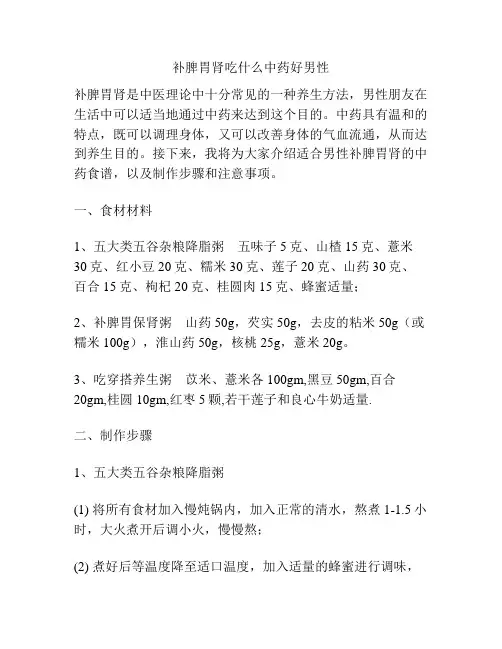 补脾胃肾吃什么中药好男性

补脾胃肾是中医理论中十分常见的一种养生方法，男性朋友在生活中可以适当地通过中药来达到这个目的。中药具有温和的特点，既可以调理身体，又可以改善身体的气血流通，从而达到养生目的。接下来，我将为大家介绍适合男性补脾胃肾的中药食谱，以及制作步骤和注意事项。

一、食材材料

1、五大类五谷杂粮降脂粥　五味子 5 克、山楂 15 克、薏米 30 克、红小豆 20 克、糯米 30 克、莲子 20 克、山药 30 克、百合 15 克、枸杞 20 克、桂圆肉 15 克、蜂蜜适量；

2、补脾胃保肾粥　山药 50g，芡实 50g，去皮的粘米 50g（或糯米 100g），淮山药 50g，核桃 25g，薏米 20g。

3、吃穿搭养生粥　苡米、薏米各 100gm,黑豆 50gm,百合 20gm,桂圆 10gm,红枣 5 颗,若干莲子和良心牛奶适量.

二、制作步骤

1、五大类五谷杂粮降脂粥

(1) 将所有食材加入慢炖锅内，加入正常的清水，熬煮 1-1.5 小时，大火煮开后调小火，慢慢熬；

(2) 煮好后等温度降至适口温度，加入适量的蜂蜜进行调味，